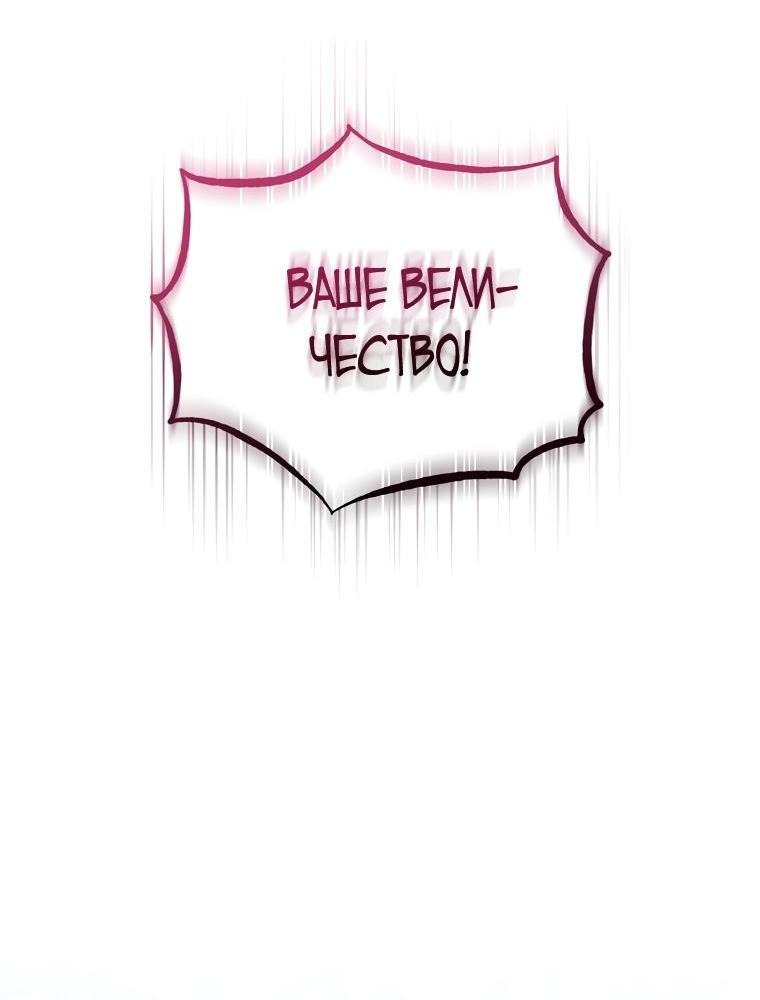 ВАШЕ ВЕЛИЧЕСТВО!